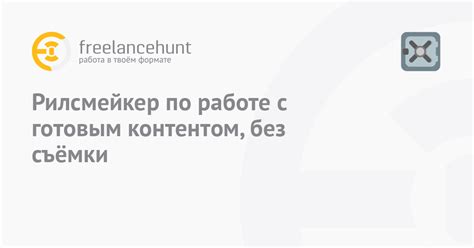 freelancehunt
работа в твоём формате

Рилсмейкер по работе с готовым контентом, без съёмки